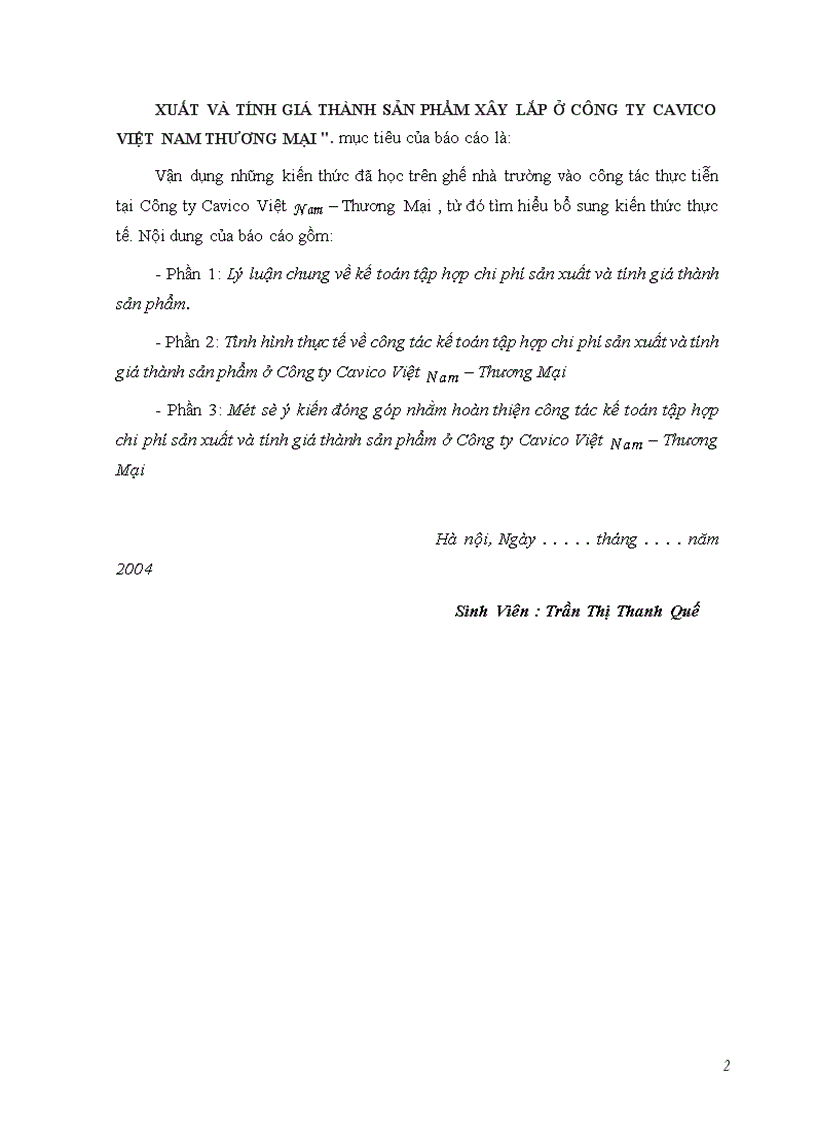 XUẤT VÀ TÍNH GIÁ THÀNH SẢN PHẨM XÂY LẮP Ở CÔNG TY CAVICO VIỆT NAM THƯƠNG MẠI ". mục tiêu của báo cáo là:

Vận dụng những kiến thức đã học trên ghế nhà trường vào công tác thực tiễn tại Công ty Cavico Việt Nam – Thương Mại , từ đó tìm hiểu bổ sung kiến thức thực tế. Nội dung của báo cáo gồm:

- Phần 1: Lý luận chung về kế toán tập hợp chi phí sản xuất và tính giá thành sản phẩm.

- Phần 2: Tình hình thực tế về công tác kế toán tập hợp chi phí sản xuất và tính giá thành sản phẩm ở Công ty Cavico Việt Nam – Thương Mại

- Phần 3: Mét sè ý kiến đóng góp nhằm hoàn thiện công tác kế toán tập hợp chi phí sản xuất và tính giá thành sản phẩm ở Công ty Cavico Việt Nam – Thương Mại

Hà nội, Ngày . . . . . tháng . . . . năm 2004

Sinh Viên : Trần Thị Thanh Quế

2